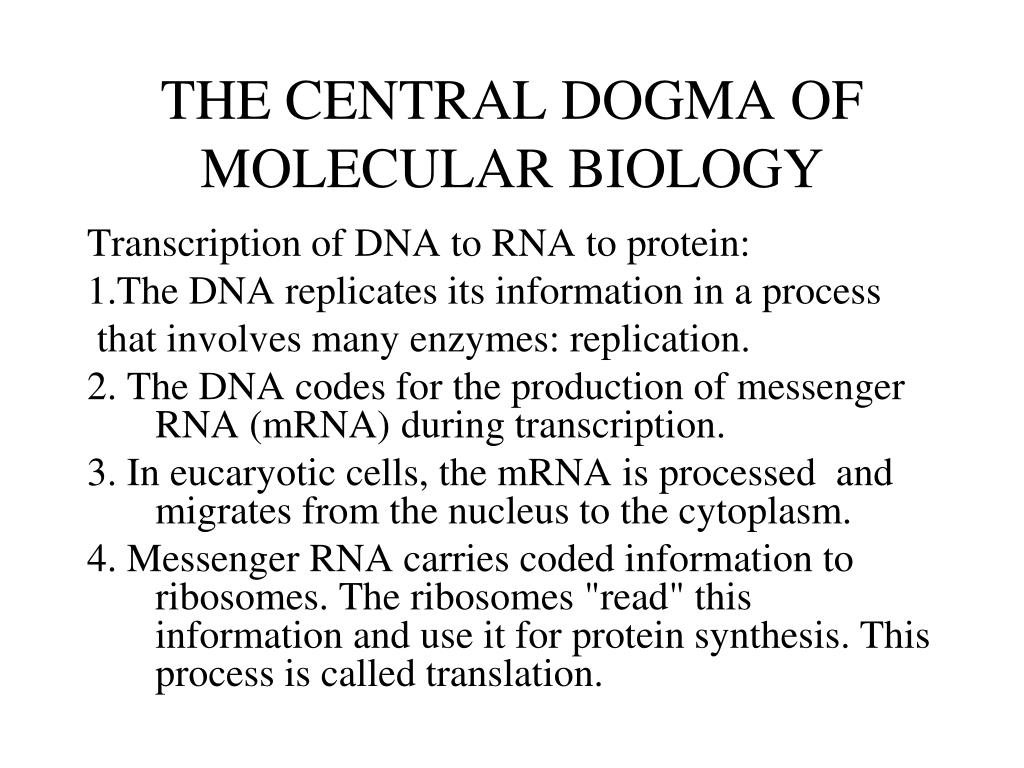 THE CENTRAL DOGMA OF MOLECULAR BIOLOGY

Transcription of DNA to RNA to protein:

1.The DNA replicates its information in a process

that involves many enzymes: replication.

2. The DNA codes for the production of messenger RNA (mRNA) during transcription.

3. In eucaryotic cells, the mRNA is processed and migrates from the nucleus to the cytoplasm.

4. Messenger RNA carries coded information to ribosomes. The ribosomes "read" this information and use it for protein synthesis. This process is called translation.